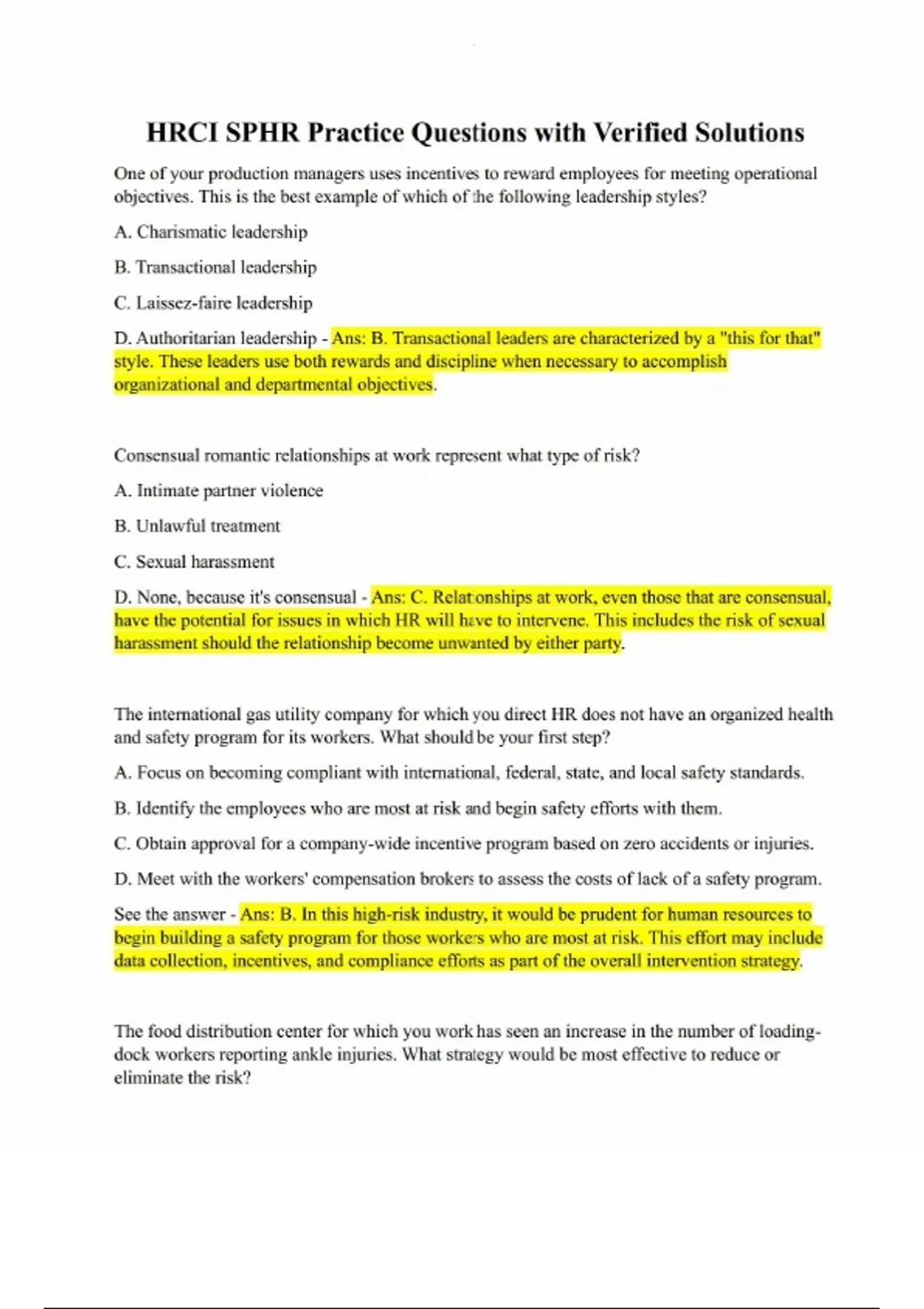 HRCI SPHR Practice Questions with Verified Solutions

One of your production managers uses incentives to reward employees for meeting operational objectives. This is the best example of which of the following leadership styles?

A. Charismatic leadership

B. Transactional leadership

C. Laissez-faire leadership

D. Authoritarian leadership - Ans: B. Transactional leaders are characterized by a "this for that" style. These leaders use both rewards and discipline when necessary to accomplish organizational and departmental objectives.

Consensual romantic relationships at work represent what type of risk?

A. Intimate partner violence

B. Unlawful treatment

C. Sexual harassment

D. None, because it's consensual - Ans: C. Relationships at work, even those that are consensual, have the potential for issues in which HR will have to intervene. This includes the risk of sexual harassment should the relationship become unwanted by either party.

The international gas utility company for which you direct HR does not have an organized health and safety program for its workers. What should be your first step?

A. Focus on becoming compliant with international, federal, state, and local safety standards.

B. Identify the employees who are most at risk and begin safety efforts with them.

C. Obtain approval for a company-wide incentive program based on zero accidents or injuries.

D. Meet with the workers' compensation brokers to assess the costs of lack of a safety program.

See the answer - Ans: B. In this high-risk industry, it would be prudent for human resources to begin building a safety program for those workers who are most at risk. This effort may include data collection, incentives, and compliance efforts as part of the overall intervention strategy.

The food distribution center for which you work has seen an increase in the number of loading-dock workers reporting ankle injuries. What strategy would be most effective to reduce or eliminate the risk?